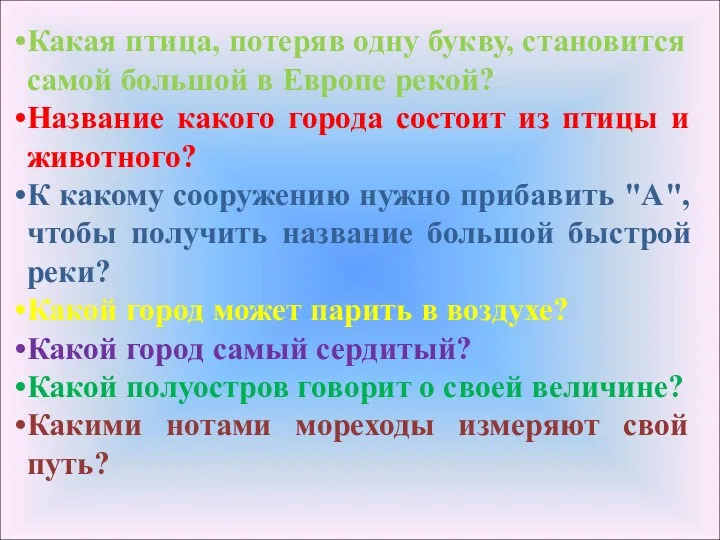 •Какая птица, потеряв одну букву, становится самой большой в Европе рекой?

•Название какого города состоит из птицы и животного?

•К какому сооружению нужно прибавить "А", чтобы получить название большой быстрой реки?

•Какой город может парить в воздухе?

•Какой город самый сердитый?

•Какой полуостров говорит о своей величине?

•Какими нотами мореходы измеряют свой путь?